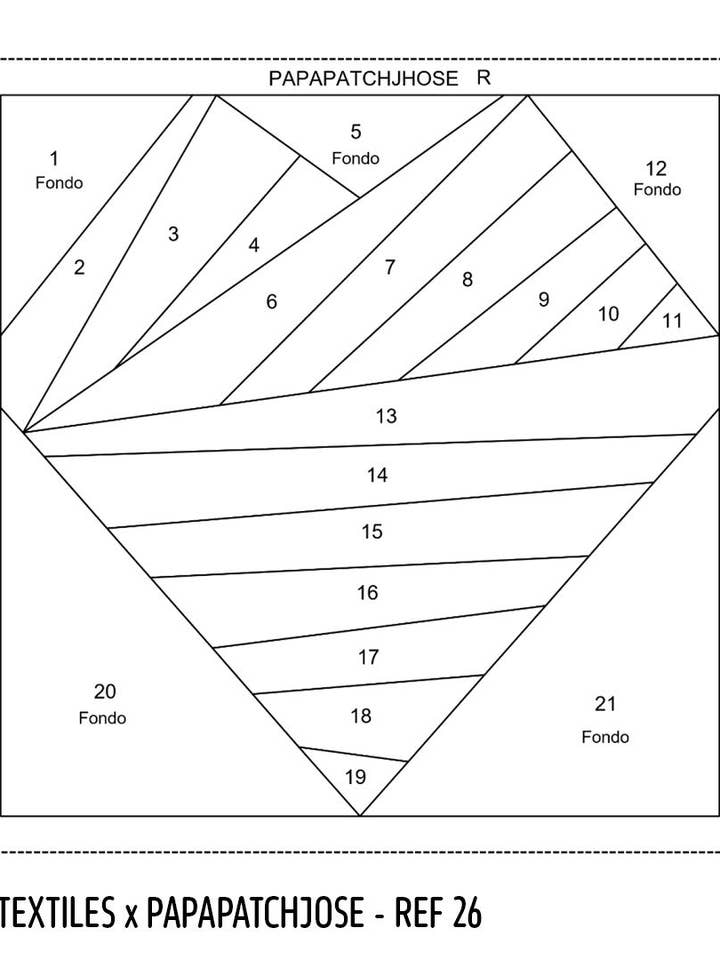 PAPAPATCHJHOSE R

1
Fondo

2

3

4

5
Fondo

6

7

8

9

10

11

12
Fondo

13

14

15

16

17

18

19

20
Fondo

21
Fondo

TEXTILES x PAPAPATCHJOSE - REF 26